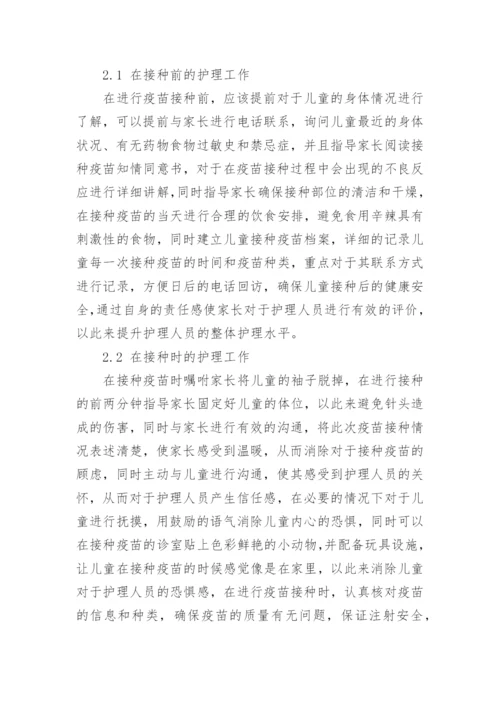 2.1 在接种前的护理工作

在进行疫苗接种前，应该提前对于儿童的身体情况进行了解，可以提前与家长进行电话联系，询问儿童最近的身体状况、有无药物食物过敏史和禁忌症，并且指导家长阅读接种疫苗知情同意书，对于在疫苗接种过程中会出现的不良反应进行详细讲解,同时指导家长确保接种部位的清洁和干燥，在接种疫苗的当天进行合理的饮食安排，避免食用辛辣具有刺激性的食物，同时建立儿童接种疫苗档案，详细的记录儿童每一次接种疫苗的时间和疫苗种类，重点对于其联系方式进行记录，方便日后的电话回访，确保儿童接种后的健康安全,通过自身的责任感使家长对于护理人员进行有效的评价，以此来提升护理人员的整体护理水平。

2.2 在接种时的护理工作

在接种疫苗时嘱咐家长将儿童的袖子脱掉，在进行接种的前两分钟指导家长固定好儿童的体位，以此来避免针头造成的伤害，同时与家长进行有效的沟通，将此次疫苗接种情况表述清楚，使家长感受到温暖，从而消除对于接种疫苗的顾虑，同时主动与儿童进行沟通，使其感受到护理人员的关怀，从而对于护理人员产生信任感，在必要的情况下对于儿童进行抚摸，用鼓励的语气消除儿童内心的恐惧，同时可以在接种疫苗的诊室贴上色彩鲜艳的小动物,并配备玩具设施，让儿童在接种疫苗的时候感觉像是在家里，以此来消除儿童对于护理人员的恐惧感，在进行疫苗接种时，认真核对疫苗的信息和种类，确保疫苗的质量有无问题，保证注射安全，